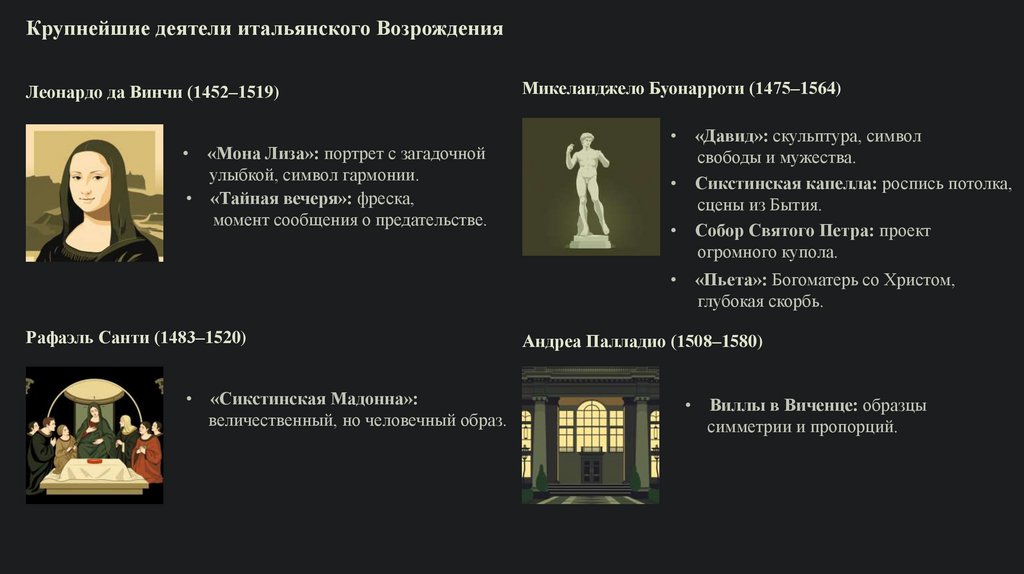 Крупнейшие деятели итальянского Возрождения

Леонардо да Винчи (1452–1519)

• «Мона Лиза»: портрет с загадочной улыбкой, символ гармонии.
• «Тайная вечеря»: фреска, момент сообщения о предательстве.

Рафаэль Санти (1483–1520)

• «Сикстинская Мадонна»: величественный, но человечный образ.

Микеланджело Буонарроти (1475–1564)

• «Давид»: скульптура, символ свободы и мужества.
• Сикстинская капелла: роспись потолка, сцены из Бытия.
• Собор Святого Петра: проект огромного купола.
• «Пьета»: Богоматерь со Христом, глубокая скорбь.

Андреа Палладио (1508–1580)

• Виллы в Виченце: образцы симметрии и пропорций.